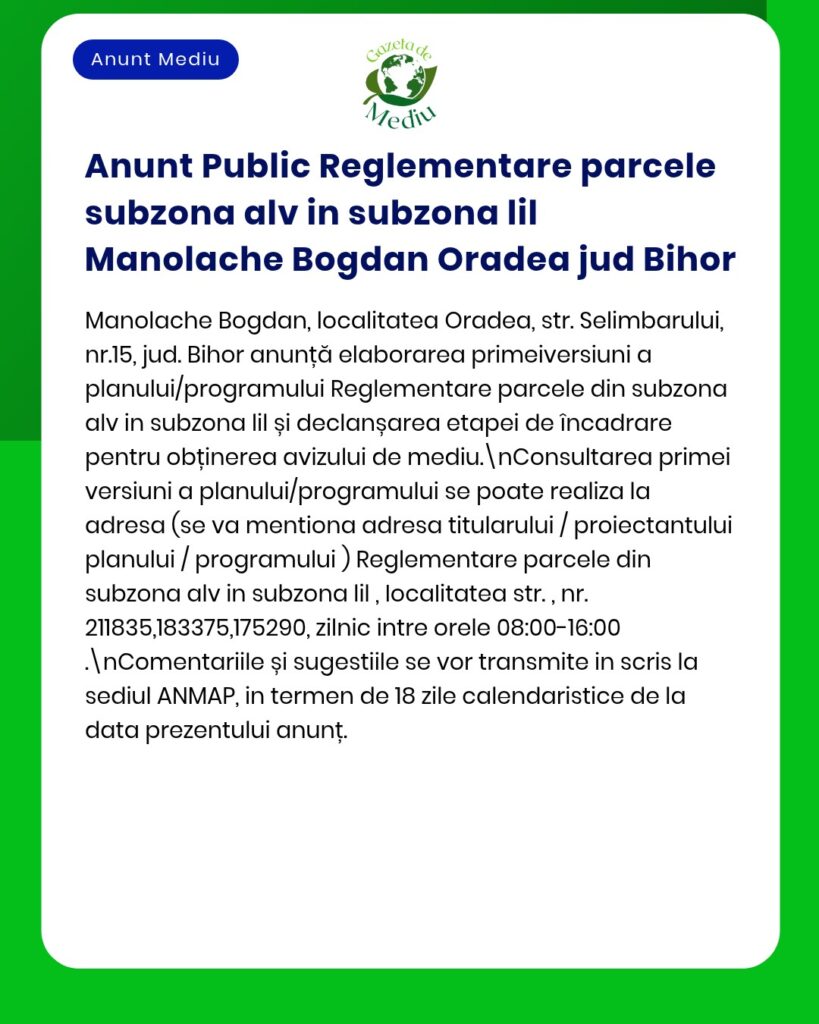 Anunt Mediu

Gazeta de Mediu

Anunt Public Reglementare parcele subzona alv in subzona lil Manolache Bogdan Oradea jud Bihor

Manolache Bogdan, localitatea Oradea, str. Selimbarului, nr.15, jud. Bihor anunță elaborarea primeiversiuni a planului/programului Reglementare parcele din subzona alv in subzona lil și declanșarea etapei de încadrare pentru obținerea avizului de mediu.\nConsultarea primei versiuni a planului/programului se poate realiza la adresa (se va mentiona adresa titularului / proiectantului planului / programului ) Reglementare parcele din subzona alv in subzona lil , localitatea str. , nr. 211835,183375,175290, zilnic intre orele 08:00-16:00 .\nComentariile și sugestiile se vor transmite in scris la sediul ANMAP, in termen de 18 zile calendaristice de la data prezentului anunț.